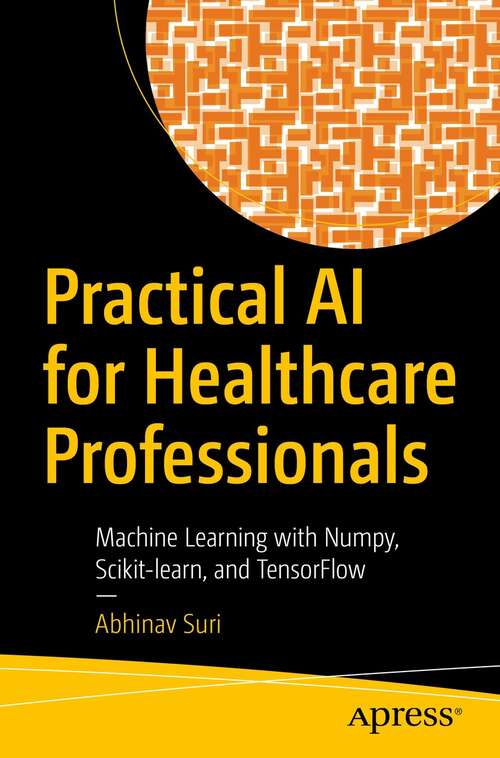 Practical AI for Healthcare Professionals

Machine Learning with Numpy, Scikit-learn, and TensorFlow

—

Abhinav Suri

Apress®